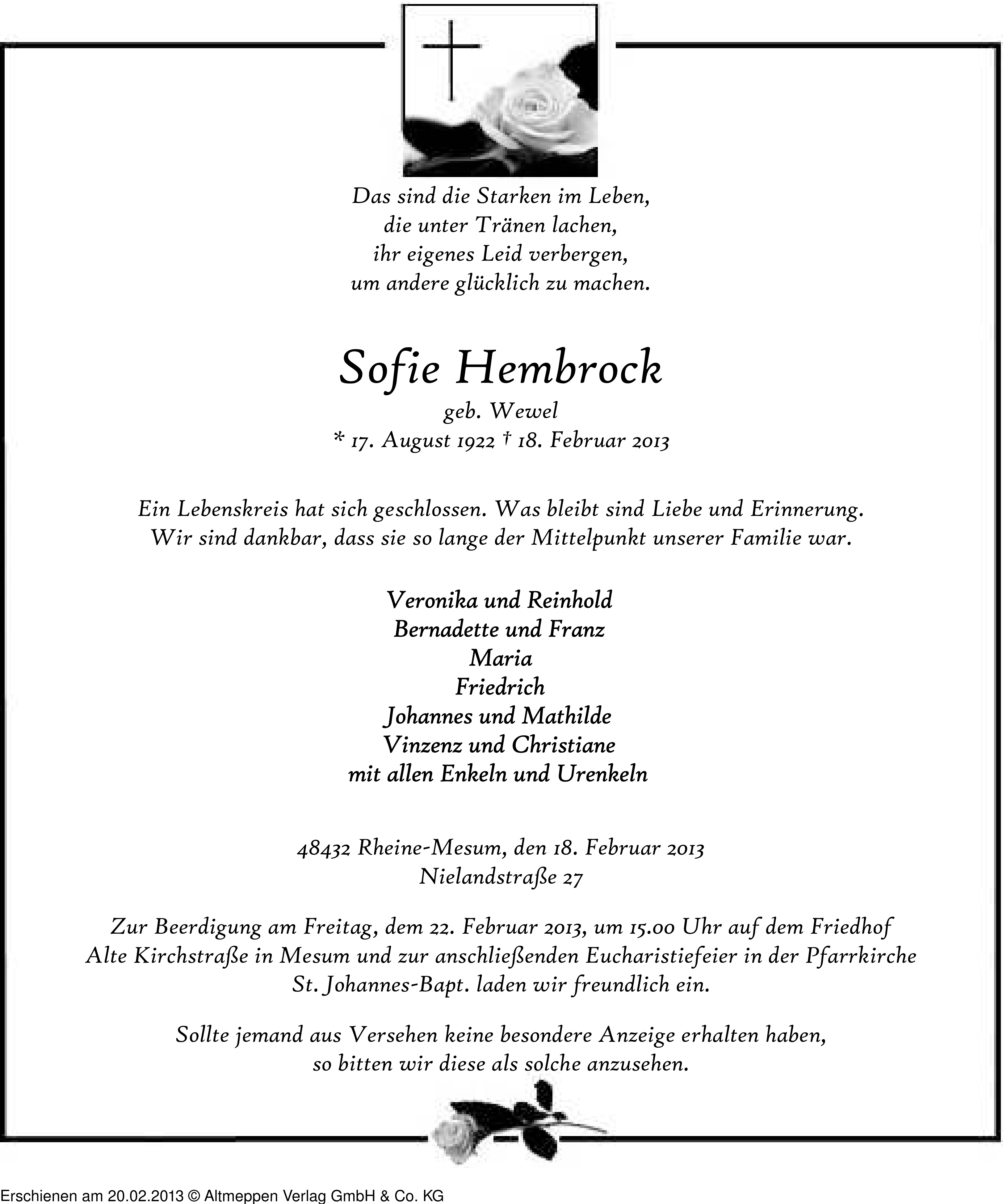 Das sind die Starken im Leben,
die unter Tränen lachen,
ihr eigenes Leid verbergen,
um andere glücklich zu machen.

Sofie Hembrock
geb. Wewel
* 17. August 1922 † 18. Februar 2013

Ein Lebenskreis hat sich geschlossen. Was bleibt sind Liebe und Erinnerung.
Wir sind dankbar, dass sie so lange der Mittelpunkt unserer Familie war.

Veronika und Reinhold
Bernadette und Franz
Maria
Friedrich
Johannes und Mathilde
Vinzenz und Christiane
mit allen Enkeln und Urenkeln

48432 Rheine-Mesum, den 18. Februar 2013
Nielandstraße 27

Zur Beerdigung am Freitag, dem 22. Februar 2013, um 15.00 Uhr auf dem Friedhof Alte Kirchstraße in Mesum und zur anschließenden Eucharistiefeier in der Pfarrkirche St. Johannes-Bapt. laden wir freundlich ein.

Sollte jemand aus Versehen keine besondere Anzeige erhalten haben, so bitten wir diese als solche anzusehen.

Erschienen am 20.02.2013 © Altmeppen Verlag GmbH & Co. KG